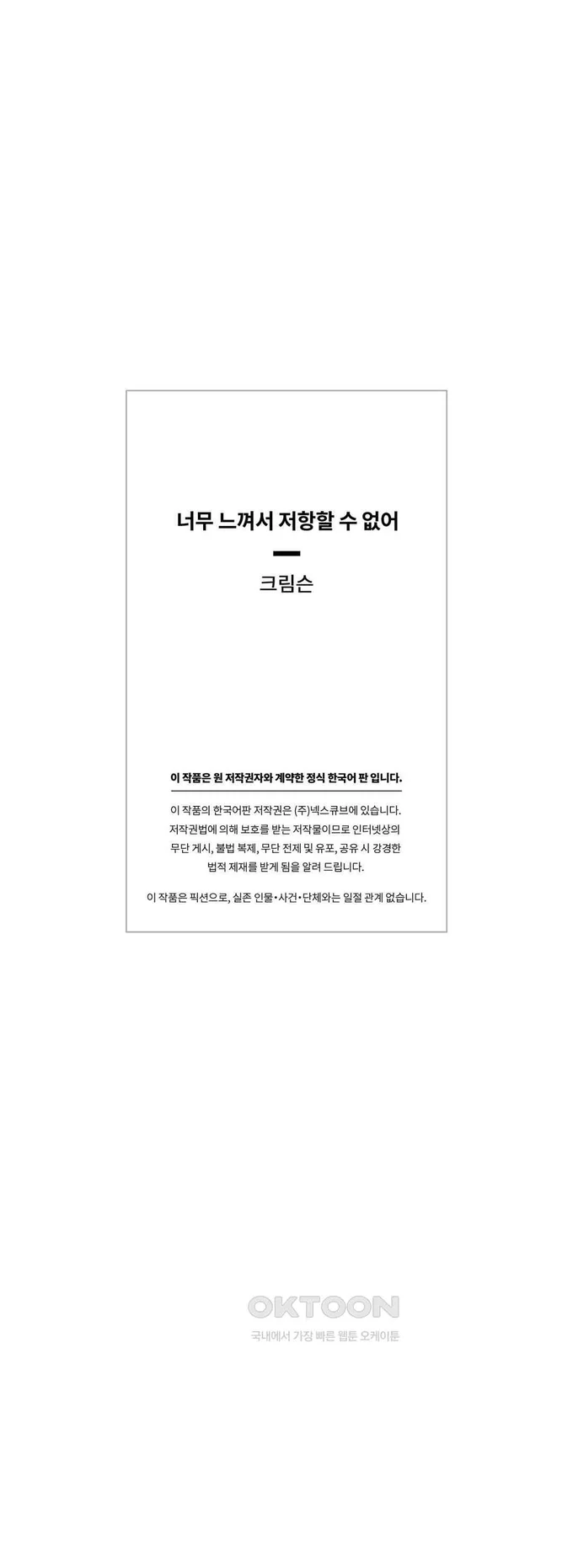 너무 느껴서 저항할 수 없어

크림슨

이 작품은 원 저작권자와 계약한 정식 한국어 판 입니다.

이 작품의 한국어판 저작권은 (주)넥스큐브에 있습니다. 저작권법에 의해 보호를 받는 저작물이므로 인터넷상의 무단 게시, 불법 복제, 무단 전제 및 유포, 공유 시 강경한 법적 제재를 받게 됨을 알려 드립니다.

이 작품은 픽션으로, 실존 인물•사건•단체와는 일절 관계 없습니다.

OKTOON
국내에서 가장 빠른 웹툰 오케이툰